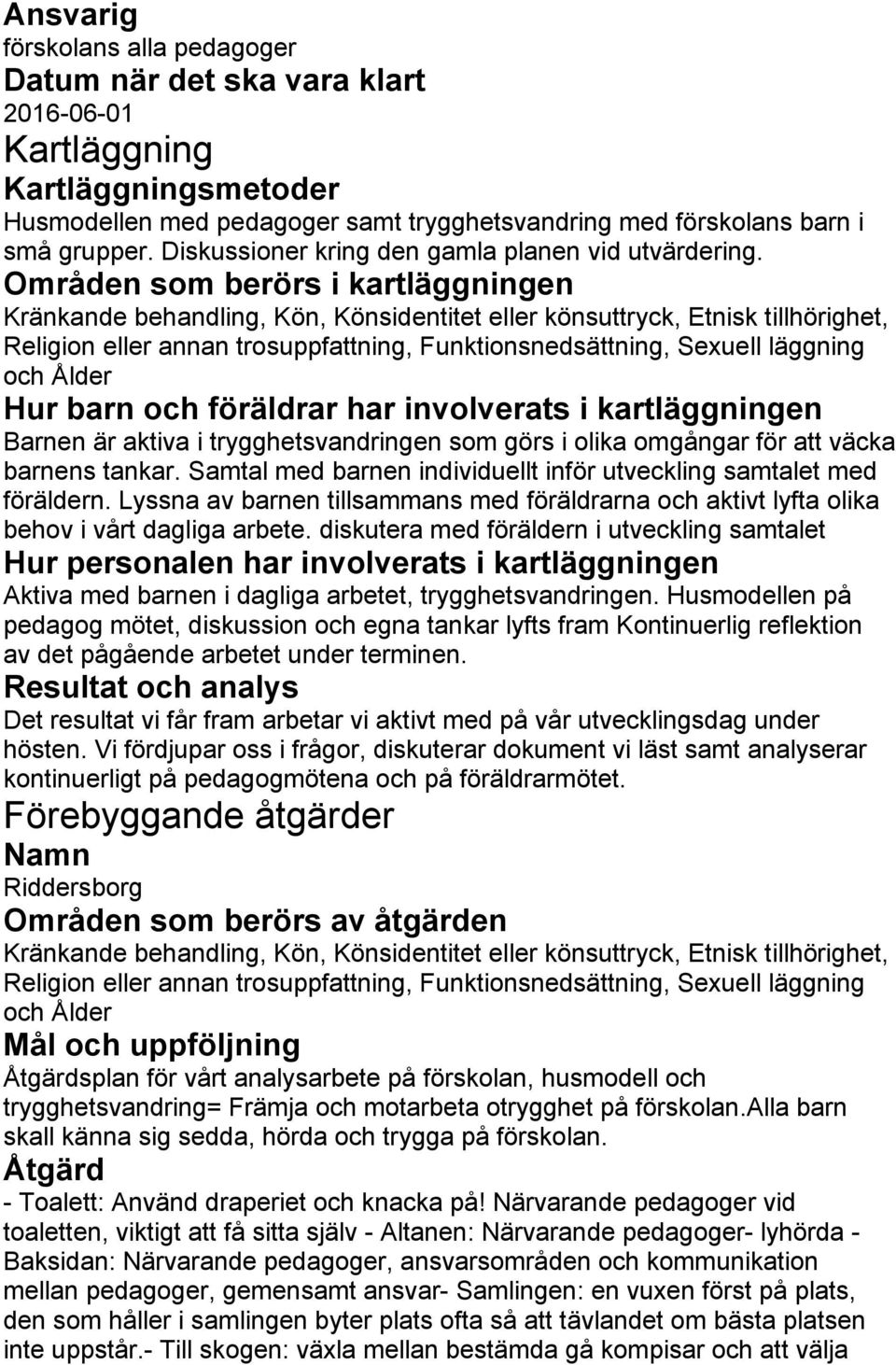 Ansvarig
förskolans alla pedagoger
Datum när det ska vara klart
2016-06-01
Kartläggning
Kartläggningsmetoder
Husmodellen med pedagoger samt trygghetsvandring med förskolans barn i små grupper. Diskussioner kring den gamla planen vid utvärdering.
Områden som berörs i kartläggningen
Kränkande behandling, Kön, Könsidentitet eller könsuttryck, Etnisk tillhörighet, Religion eller annan trosuppfattning, Funktionsnedsättning, Sexuell läggning och Ålder
Hur barn och föräldrar har involverats i kartläggningen
Barnen är aktiva i trygghetsvandringen som görs i olika omgångar för att väcka barnens tankar. Samtal med barnen individuellt inför utveckling samtalet med föräldern. Lyssna av barnen tillsammans med föräldrarna och aktivt lyfta olika behov i vårt dagliga arbete. diskutera med föräldern i utveckling samtalet
Hur personalen har involverats i kartläggningen
Aktiva med barnen i dagliga arbetet, trygghetsvandringen. Husmodellen på pedagog mötet, diskussion och egna tankar lyfts fram Kontinuerlig reflektion av det pågående arbetet under terminen.
Resultat och analys
Det resultat vi får fram arbetar vi aktivt med på vår utvecklingsdag under hösten. Vi fördjupar oss i frågor, diskuterar dokument vi läst samt analyserar kontinuerligt på pedagogmötena och på föräldrarmötet.
Förebyggande åtgärder
Namn
Riddersborg
Områden som berörs av åtgärden
Kränkande behandling, Kön, Könsidentitet eller könsuttryck, Etnisk tillhörighet, Religion eller annan trosuppfattning, Funktionsnedsättning, Sexuell läggning och Ålder
Mål och uppföljning
Åtgärdsplan för vårt analysarbete på förskolan, husmodell och trygghetsvandring= Främja och motarbeta otrygghet på förskolan.Alla barn skall känna sig sedda, hörda och trygga på förskolan.
Åtgärd
- Toalett: Använd draperiet och knacka på! Närvarande pedagoger vid toaletten, viktigt att få sitta själv - Altanen: Närvarande pedagoger- lyhörda - Baksidan: Närvarande pedagoger, ansvarsområden och kommunikation mellan pedagoger, gemensamt ansvar- Samlingen: en vuxen först på plats, den som håller i samlingen byter plats ofta så att tävlandet om bästa platsen inte uppstår.- Till skogen: växla mellan bestämda gå kompisar och att välja